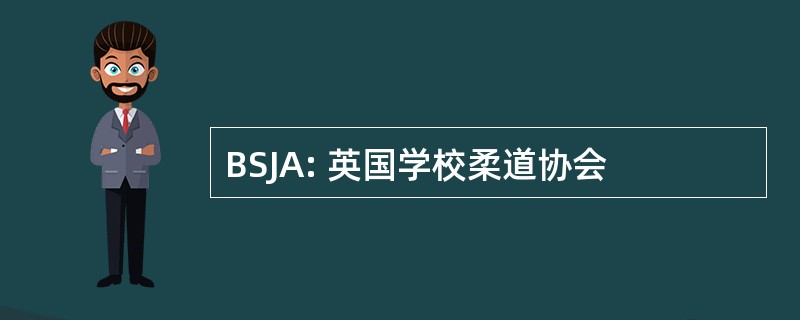 BSJA: 英国学校柔道协会